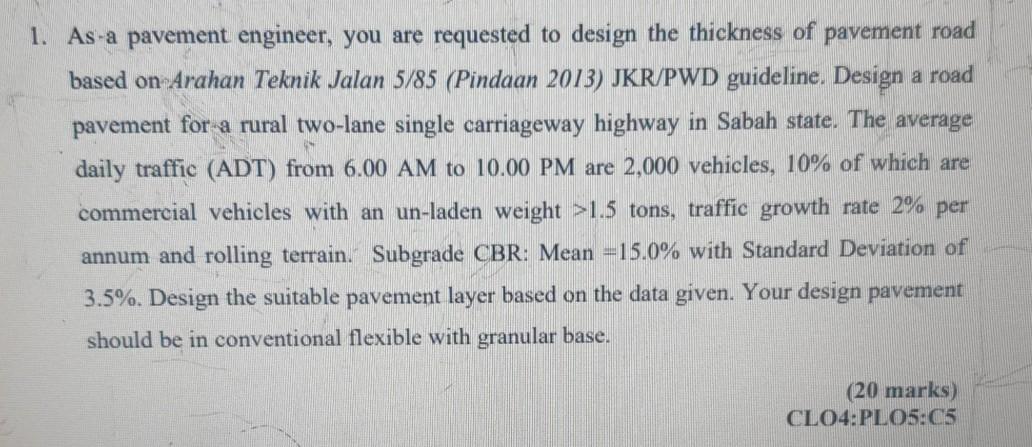 1. As a pavement engineer, you are requested to design the thickness of pavement road based on Arahan Teknik Jalan 5/85 (Pindaan 2013) JKR/PWD guideline. Design a road pavement for a rural two-lane single carriageway highway in Sabah state. The average daily traffic (ADT) from 6.00 AM to 10.00 PM are 2,000 vehicles, 10% of which are commercial vehicles with an un-laden weight >1.5 tons, traffic growth rate 2% per annum and rolling terrain. Subgrade CBR: Mean =15.0% with Standard Deviation of 3.5%. Design the suitable pavement layer based on the data given. Your design pavement should be in conventional flexible with granular base.

(20 marks)
CLO4:PLO5:C5